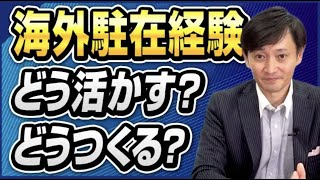 海外駐在経験
どう活かす?
どうつくる?